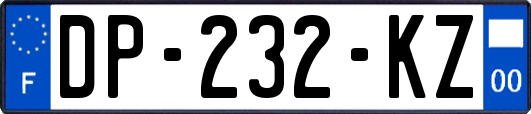 F
DP-232-KZ
00